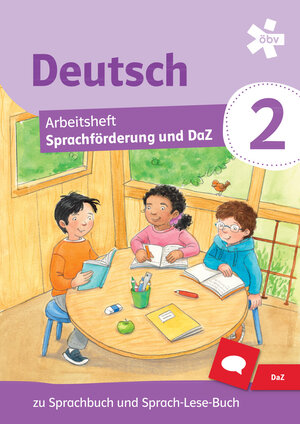 öbv

Deutsch

Arbeitsheft
Sprachförderung und DaZ

2

DaZ

zu Sprachbuch und Sprach-Lese-Buch